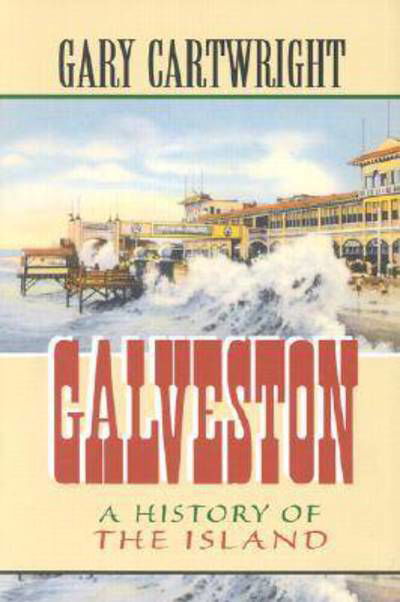 GARY CARTWRIGHT

GALVESTON

A HISTORY OF THE ISLAND